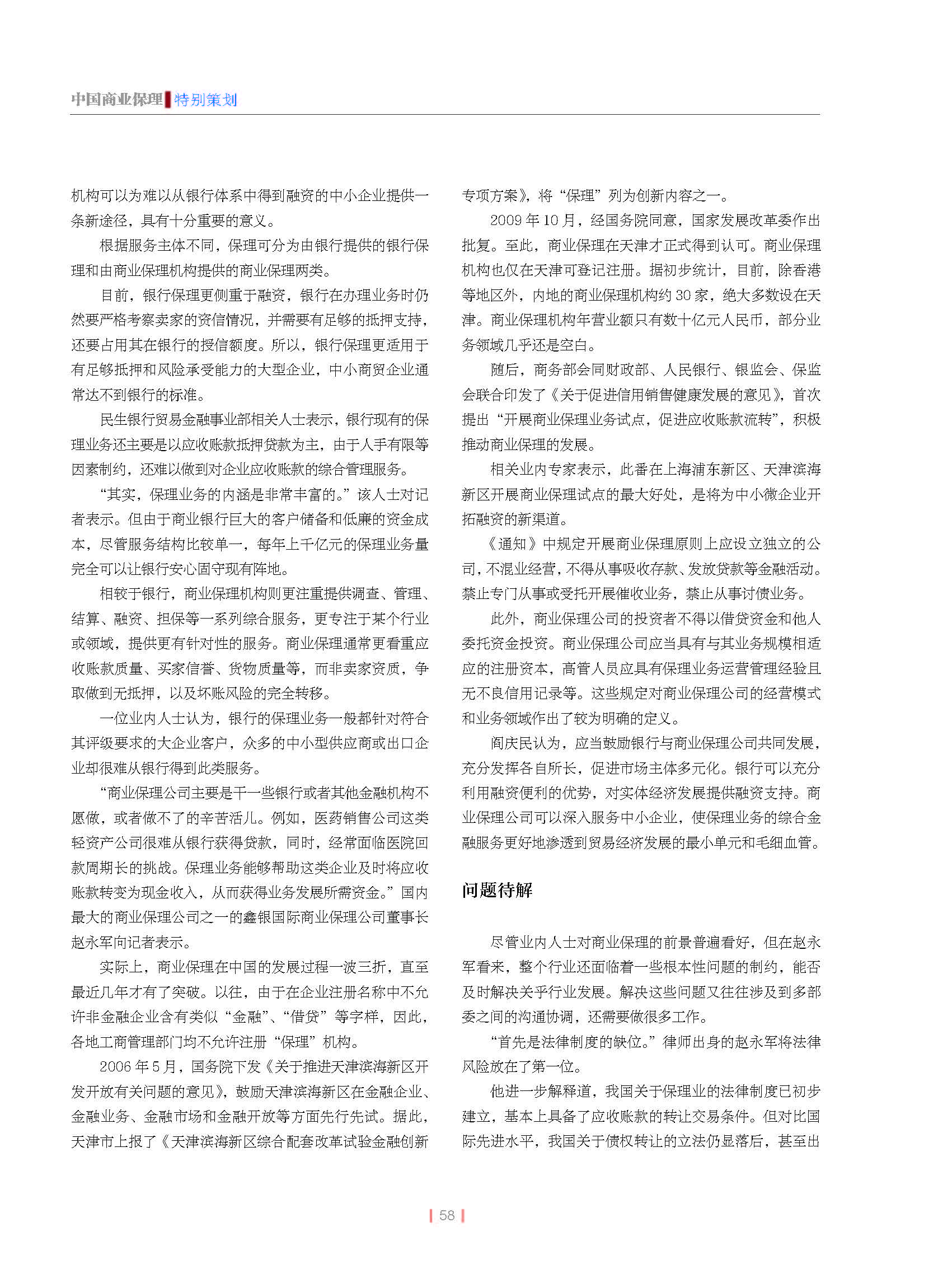 中国商业保理 特别策划

机构可以为难以从银行体系中得到融资的中小企业提供一条新途径，具有十分重要的意义。

根据服务主体不同，保理可分为由银行提供的银行保理和由商业保理机构提供的商业保理两类。

目前，银行保理更侧重于融资，银行在办理业务时仍然要严格考察卖家的资信情况，并需要有足够的抵押支持，还要占用其在银行的授信额度。所以，银行保理更适用于有足够抵押和风险承受能力的大型企业，中小商贸企业通常达不到银行的标准。

民生银行贸易金融事业部相关人士表示，银行现有的保理业务还主要是以应收账款抵押贷款为主，由于人手有限等因素制约，还难以做到对企业应收账款的综合管理服务。

“其实，保理业务的内涵是非常丰富的。”该人士对记者表示。但由于商业银行巨大的客户储备和低廉的资金成本，尽管服务结构比较单一，每年上千亿元的保理业务量完全可以让银行安心固守现有阵地。

相较于银行，商业保理机构则更注重提供调查、管理、结算、融资、担保等一系列综合服务，更专注于某个行业或领域，提供更有针对性的服务。商业保理通常更看重应收账款质量、买家信誉、货物质量等，而非卖家资质，争取做到无抵押，以及坏账风险的完全转移。

一位业内人士认为，银行的保理业务一般都针对符合其评级要求的大企业客户，众多的中小型供应商或出口企业却很难从银行得到此类服务。

“商业保理公司主要是干一些银行或者其他金融机构不愿做，或者做不了的辛苦活儿。例如，医药销售公司这类轻资产公司很难从银行获得贷款，同时，经常面临医院回款周期长的挑战。保理业务能够帮助这类企业及时将应收账款转变为现金收入，从而获得业务发展所需资金。”国内最大的商业保理公司之一的鑫银国际商业保理公司董事长赵永军向记者表示。

实际上，商业保理在中国的发展过程一波三折，直至最近几年才有了突破。以往，由于在企业注册名称中不允许非金融企业含有类似“金融”、“借贷”等字样，因此，各地工商管理部门均不允许注册“保理”机构。

2006 年 5 月，国务院下发《关于推进天津滨海新区开发开放有关问题的意见》，鼓励天津滨海新区在金融企业、金融业务、金融市场和金融开放等方面先行先试。据此，天津市上报了《天津滨海新区综合配套改革试验金融创新专项方案》，将“保理”列为创新内容之一。

2009 年 10 月，经国务院同意，国家发展改革委作出批复。至此，商业保理在天津才正式得到认可。商业保理机构也仅在天津可登记注册。据初步统计，目前，除香港等地区外，内地的商业保理机构约 30 家，绝大多数设在天津。商业保理机构年营业额只有数十亿元人民币，部分业务领域几乎还是空白。

随后，商务部会同财政部、人民银行、银监会、保监会联合印发了《关于促进信用销售健康发展的意见》，首次提出“开展商业保理业务试点，促进应收账款流转”，积极推动商业保理的发展。

相关业内专家表示，此番在上海浦东新区、天津滨海新区开展商业保理试点的最大好处，是将为中小微企业开拓融资的新渠道。

《通知》中规定开展商业保理原则上应设立独立的公司，不混业经营，不得从事吸收存款、发放贷款等金融活动。禁止专门从事或受托开展催收业务，禁止从事讨债业务。

此外，商业保理公司的投资者不得以借贷资金和他人委托资金投资。商业保理公司应当具有与其业务规模相适应的注册资本，高管人员应具有保理业务运营管理经验且无不良信用记录等。这些规定对商业保理公司的经营模式和业务领域作出了较为明确的定义。

阎庆民认为，应当鼓励银行与商业保理公司共同发展，充分发挥各自所长，促进市场主体多元化。银行可以充分利用融资便利的优势，对实体经济发展提供融资支持。商业保理公司可以深入服务中小企业，使保理业务的综合金融服务更好地渗透到贸易经济发展的最小单元和毛细血管。

问题待解

尽管业内人士对商业保理的前景普遍看好，但在赵永军看来，整个行业还面临着一些根本性问题的制约，能否及时解决关乎行业发展。解决这些问题又往往涉及到多部委之间的沟通协调，还需要做很多工作。

“首先是法律制度的缺位。”律师出身的赵永军将法律风险放在了第一位。

他进一步解释道，我国关于保理业的法律制度已初步建立，基本上具备了应收账款的转让交易条件。但对比国际先进水平，我国关于债权转让的立法仍显落后，甚至出

58